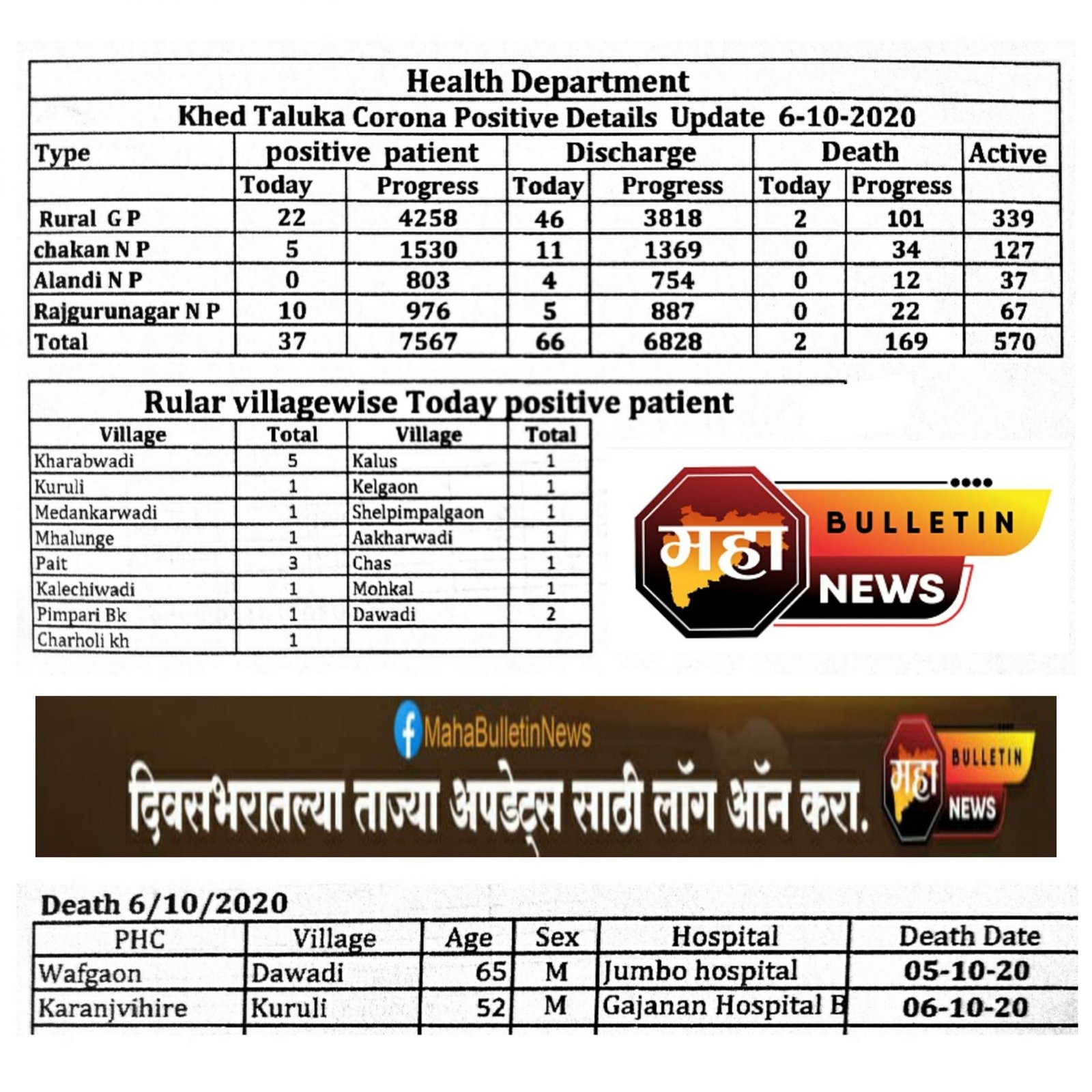 Health Department

Khed Taluka Corona Positive Details Update 6-10-2020

| Type | positive patient | | Discharge | | Death | | Active |
|---|---|---|---|---|---|---|---|
| | Today | Progress | Today | Progress | Today | Progress | |
| Rural G P | 22 | 4258 | 46 | 3818 | 2 | 101 | 339 |
| chakan N P | 5 | 1530 | 11 | 1369 | 0 | 34 | 127 |
| Alandi N P | 0 | 803 | 4 | 754 | 0 | 12 | 37 |
| Rajgurunagar N P | 10 | 976 | 5 | 887 | 0 | 22 | 67 |
| Total | 37 | 7567 | 66 | 6828 | 2 | 169 | 570 |

Rular villagewise Today positive patient

| Village | Total | Village | Total |
|---|---|---|---|
| Kharabwadi | 5 | Kalus | 1 |
| Kuruli | 1 | Kelgaon | 1 |
| Medankarwadi | 1 | Shelpimpalgaon | 1 |
| Mhalunge | 1 | Aakharwadi | 1 |
| Pait | 3 | Chas | 1 |
| Kalechiwadi | 1 | Mohkal | 1 |
| Pimpari Bk | 1 | Dawadi | 2 |
| Charholi kh | 1 | | |

महा BULLETIN NEWS

MahaBulletinNews

दिवसभरातल्या ताज्या अपडेट्स साठी लॉग ऑन करा.

महा BULLETIN NEWS

Death 6/10/2020

| PHC | Village | Age | Sex | Hospital | Death Date |
|---|---|---|---|---|---|
| Wafgaon | Dawadi | 65 | M | Jumbo hospital | 05-10-20 |
| Karanjvihire | Kuruli | 52 | M | Gajanan Hospital B | 06-10-20 |